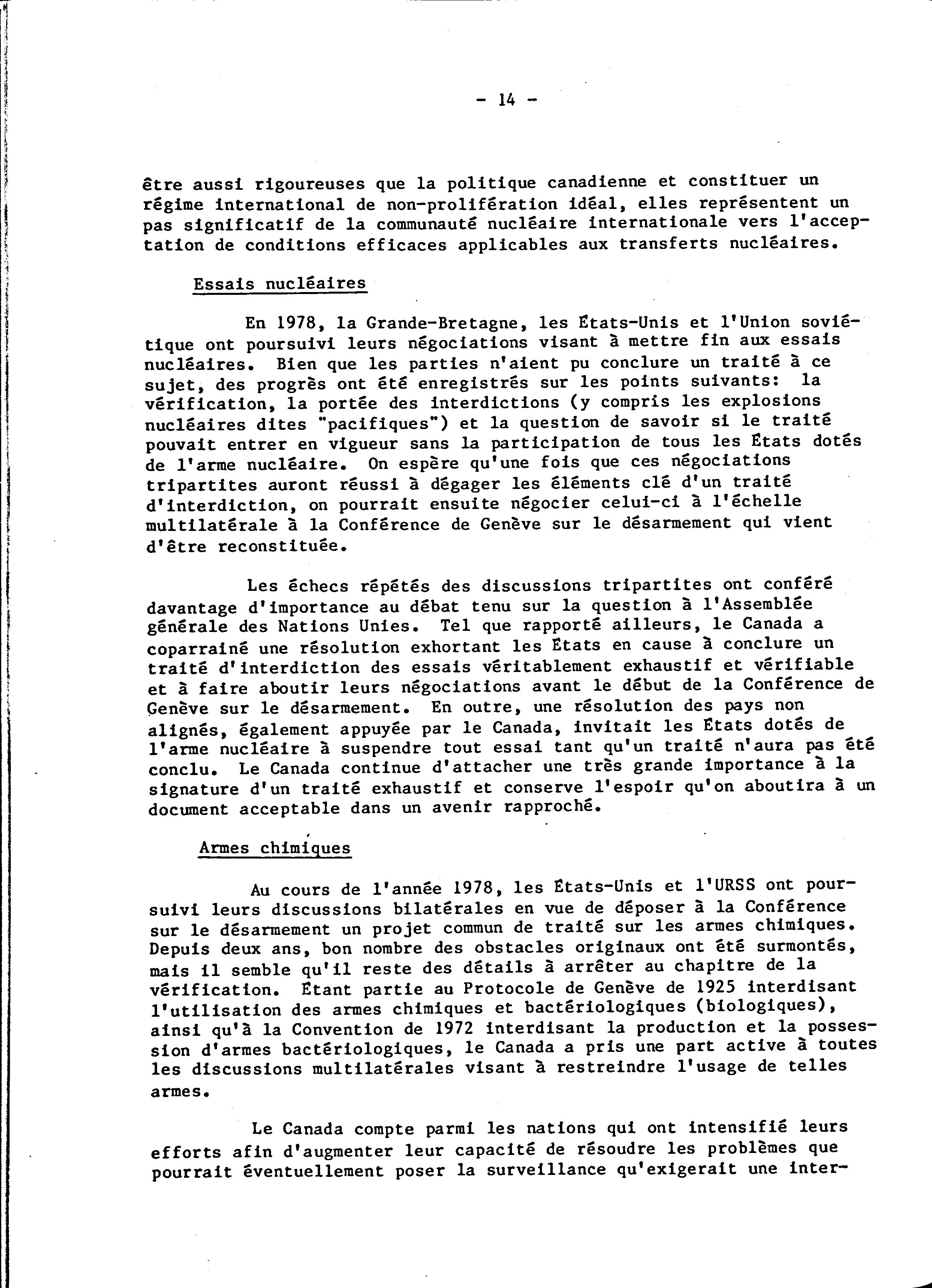 - 14 -

être aussi rigoureuses que la politique canadienne et constituer un régime international de non-prolifération idéal, elles représentent un pas significatif de la communauté nucléaire internationale vers l'acceptation de conditions efficaces applicables aux transferts nucléaires.

Essais nucléaires

En 1978, la Grande-Bretagne, les États-Unis et l'Union soviétique ont poursuivi leurs négociations visant à mettre fin aux essais nucléaires. Bien que les parties n'aient pu conclure un traité à ce sujet, des progrès ont été enregistrés sur les points suivants: la vérification, la portée des interdictions (y compris les explosions nucléaires dites "pacifiques") et la question de savoir si le traité pouvait entrer en vigueur sans la participation de tous les États dotés de l'arme nucléaire. On espère qu'une fois que ces négociations tripartites auront réussi à dégager les éléments clé d'un traité d'interdiction, on pourrait ensuite négocier celui-ci à l'échelle multilatérale à la Conférence de Genève sur le désarmement qui vient d'être reconstituée.

Les échecs répétés des discussions tripartites ont conféré davantage d'importance au débat tenu sur la question à l'Assemblée générale des Nations Unies. Tel que rapporté ailleurs, le Canada a coparrainé une résolution exhortant les États en cause à conclure un traité d'interdiction des essais véritablement exhaustif et vérifiable et à faire aboutir leurs négociations avant le début de la Conférence de Genève sur le désarmement. En outre, une résolution des pays non alignés, également appuyée par le Canada, invitait les États dotés de l'arme nucléaire à suspendre tout essai tant qu'un traité n'aura pas été conclu. Le Canada continue d'attacher une très grande importance à la signature d'un traité exhaustif et conserve l'espoir qu'on aboutira à un document acceptable dans un avenir rapproché.

Armes chimiques

Au cours de l'année 1978, les États-Unis et l'URSS ont poursuivi leurs discussions bilatérales en vue de déposer à la Conférence sur le désarmement un projet commun de traité sur les armes chimiques. Depuis deux ans, bon nombre des obstacles originaux ont été surmontés, mais il semble qu'il reste des détails à arrêter au chapitre de la vérification. Étant partie au Protocole de Genève de 1925 interdisant l'utilisation des armes chimiques et bactériologiques (biologiques), ainsi qu'à la Convention de 1972 interdisant la production et la possession d'armes bactériologiques, le Canada a pris une part active à toutes les discussions multilatérales visant à restreindre l'usage de telles armes.

Le Canada compte parmi les nations qui ont intensifié leurs efforts afin d'augmenter leur capacité de résoudre les problèmes que pourrait éventuellement poser la surveillance qu'exigerait une inter-